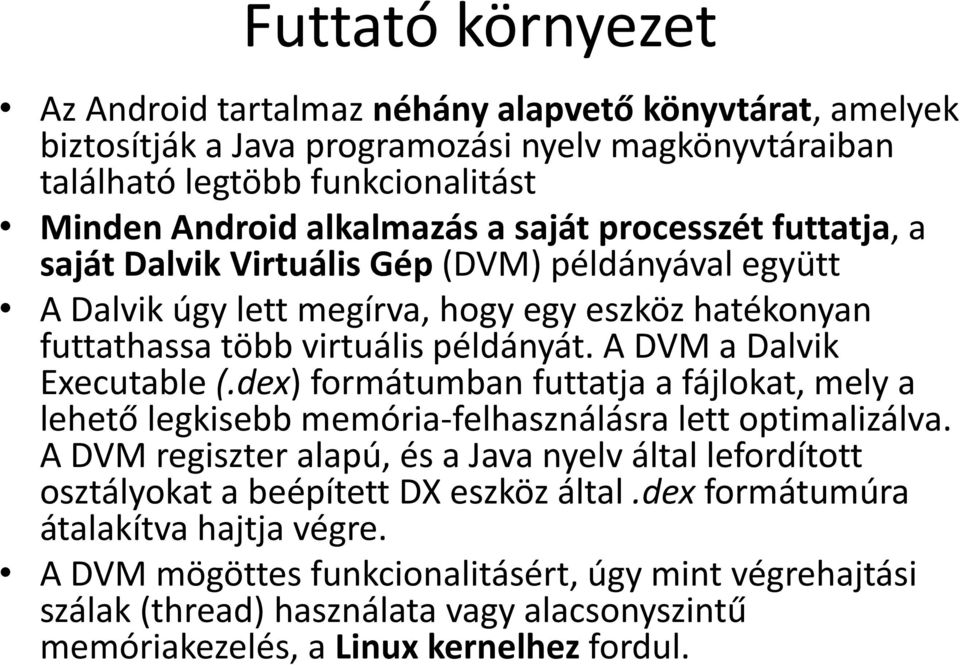 Futtató környezet

• Az Android tartalmaz néhány alapvető könyvtárat, amelyek biztosítják a Java programozási nyelv magkönyvtáraiban található legtöbb funkcionalitást

• Minden Android alkalmazás a saját processzét futtatja, a saját Dalvik Virtuális Gép (DVM) példányával együtt

• A Dalvik úgy lett megírva, hogy egy eszköz hatékonyan futtathassa több virtuális példányát. A DVM a Dalvik Executable (.dex) formátumban futtatja a fájlokat, mely a lehető legkisebb memória-felhasználásra lett optimalizálva. A DVM regiszter alapú, és a Java nyelv által lefordított osztályokat a beépített DX eszköz által .dex formátumúra átalakítva hajtja végre.

• A DVM mögöttes funkcionalitásért, úgy mint végrehajtási szálak (thread) használata vagy alacsonyszintű memóriakezelés, a Linux kernelhez fordul.